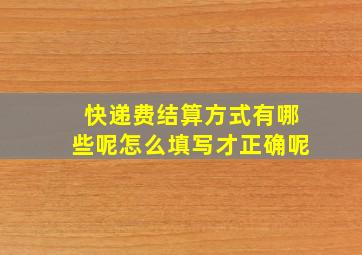 快递费结算方式有哪些呢怎么填写才正确呢